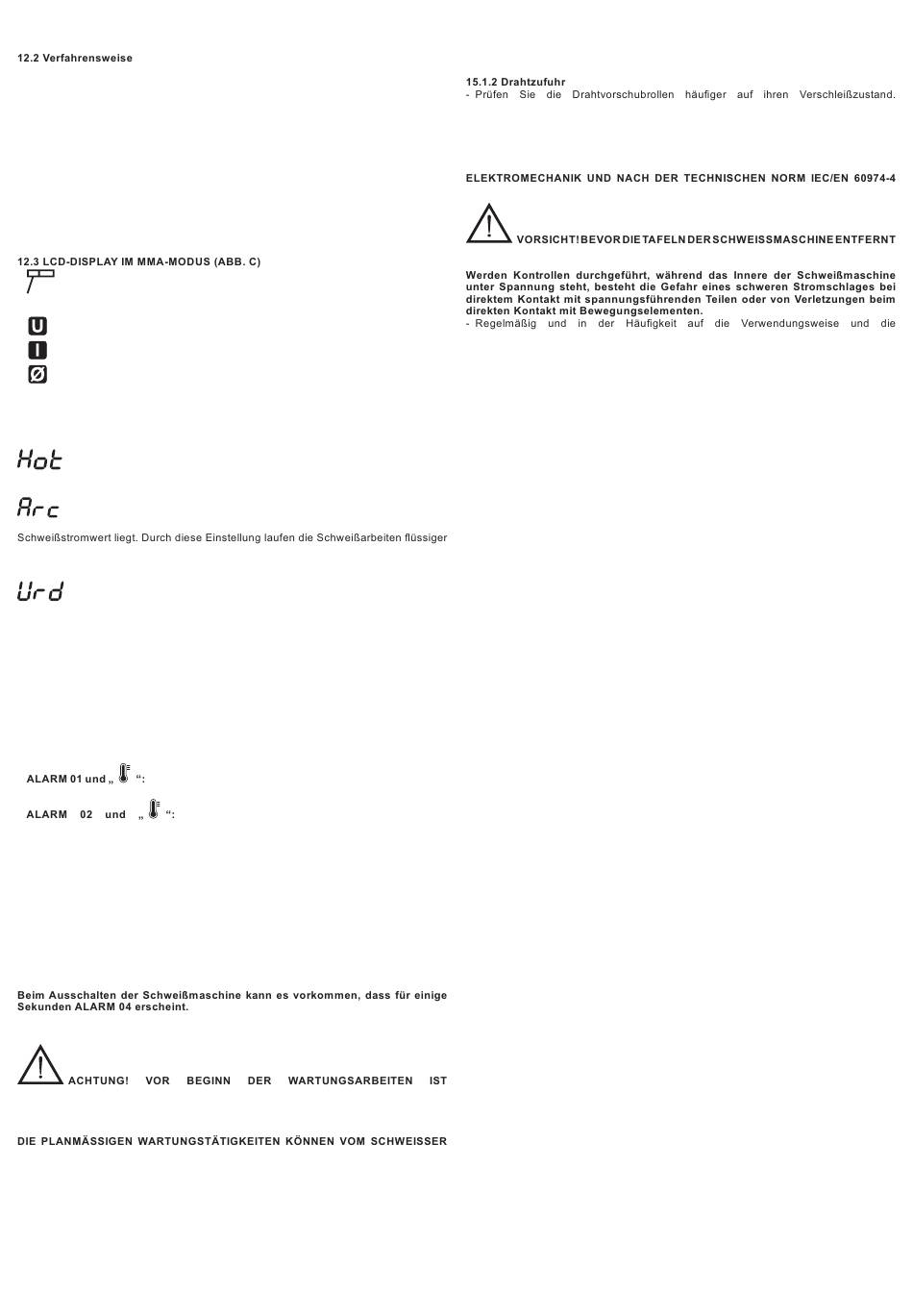 12.2 Verfahrensweise

12.3 LCD-DISPLAY IM MMA-MODUS (ABB. C)

U

I

Ø

Hot

Arc

Schweißstromwert liegt. Durch diese Einstellung laufen die Schweißarbeiten flüssiger

Urd

ALARM 01 und „ “:

ALARM 02 und „ “:

Beim Ausschalten der Schweißmaschine kann es vorkommen, dass für einige Sekunden ALARM 04 erscheint.

ACHTUNG! VOR BEGINN DER WARTUNGSARBEITEN IST

DIE PLANMÄSSIGEN WARTUNGSTÄTIGKEITEN KÖNNEN VOM SCHWEISSER

15.1.2 Drahtzufuhr
- Prüfen Sie die Drahtvorschubrollen häufiger auf ihren Verschleißzustand.

ELEKTROMECHANIK UND NACH DER TECHNISCHEN NORM IEC/EN 60974-4

VORSICHT! BEVOR DIE TAFELN DER SCHWEISSMASCHINE ENTFERNT

Werden Kontrollen durchgeführt, während das Innere der Schweißmaschine unter Spannung steht, besteht die Gefahr eines schweren Stromschlages bei direktem Kontakt mit spannungsführenden Teilen oder von Verletzungen beim direkten Kontakt mit Bewegungselementen.
- Regelmäßig und in der Häufigkeit auf die Verwendungsweise und die